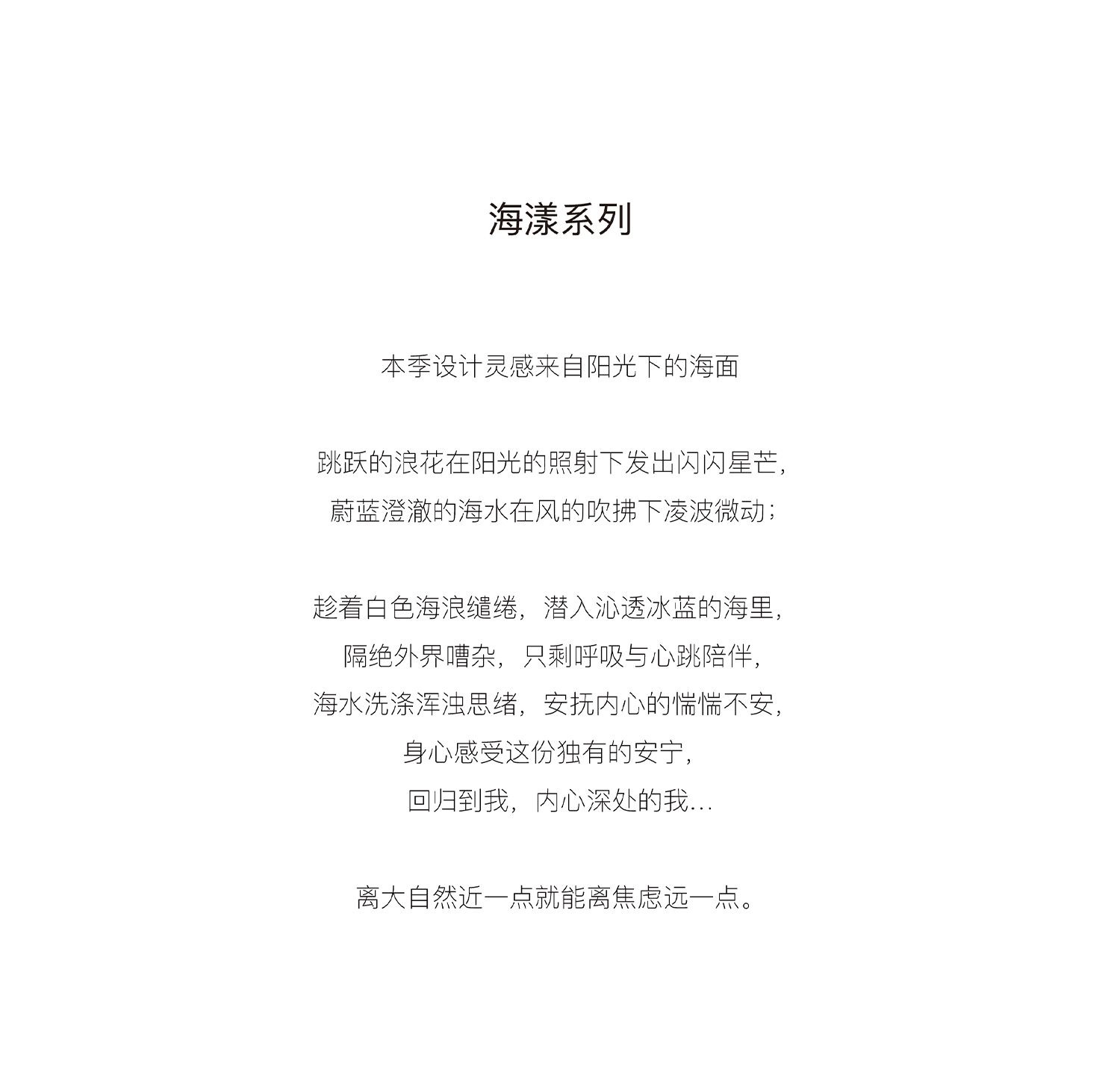 海漾系列

本季设计灵感来自阳光下的海面

跳跃的浪花在阳光的照射下发出闪闪星芒，
蔚蓝澄澈的海水在风的吹拂下凌波微动；

趁着白色海浪缱绻，潜入沁透冰蓝的海里，
隔绝外界嘈杂，只剩呼吸与心跳陪伴，
海水洗涤浑浊思绪，安抚内心的惴惴不安，
身心感受这份独有的安宁，
回归到我，内心深处的我...

离大自然近一点就能离焦虑远一点。